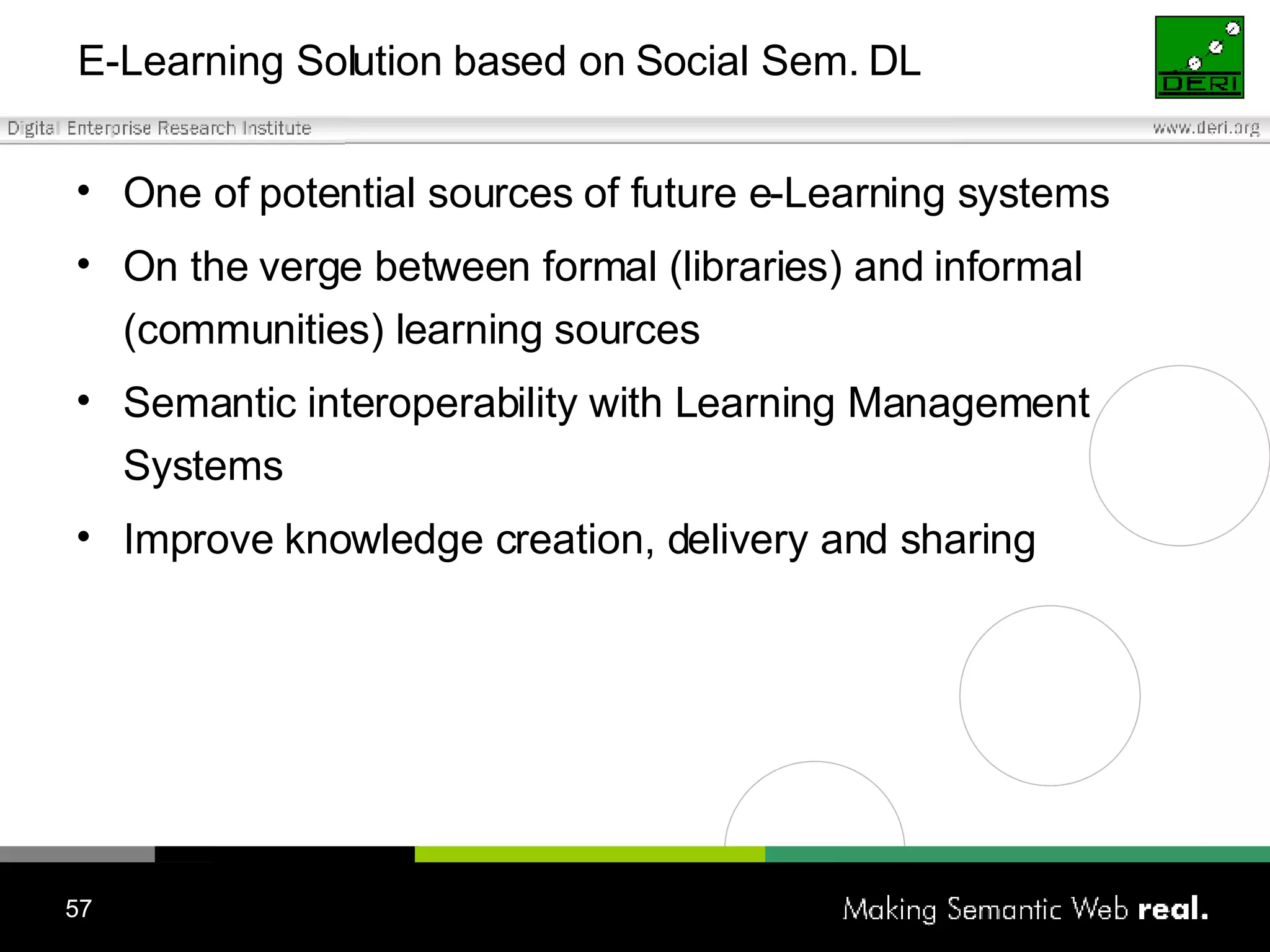 E-Learning Solution based on Social Sem. DL

DERI

Digital Enterprise Research Institute

www.deri.org

• One of potential sources of future e-Learning systems

• On the verge between formal (libraries) and informal (communities) learning sources

• Semantic interoperability with Learning Management Systems

• Improve knowledge creation, delivery and sharing

57

Making Semantic Web real.